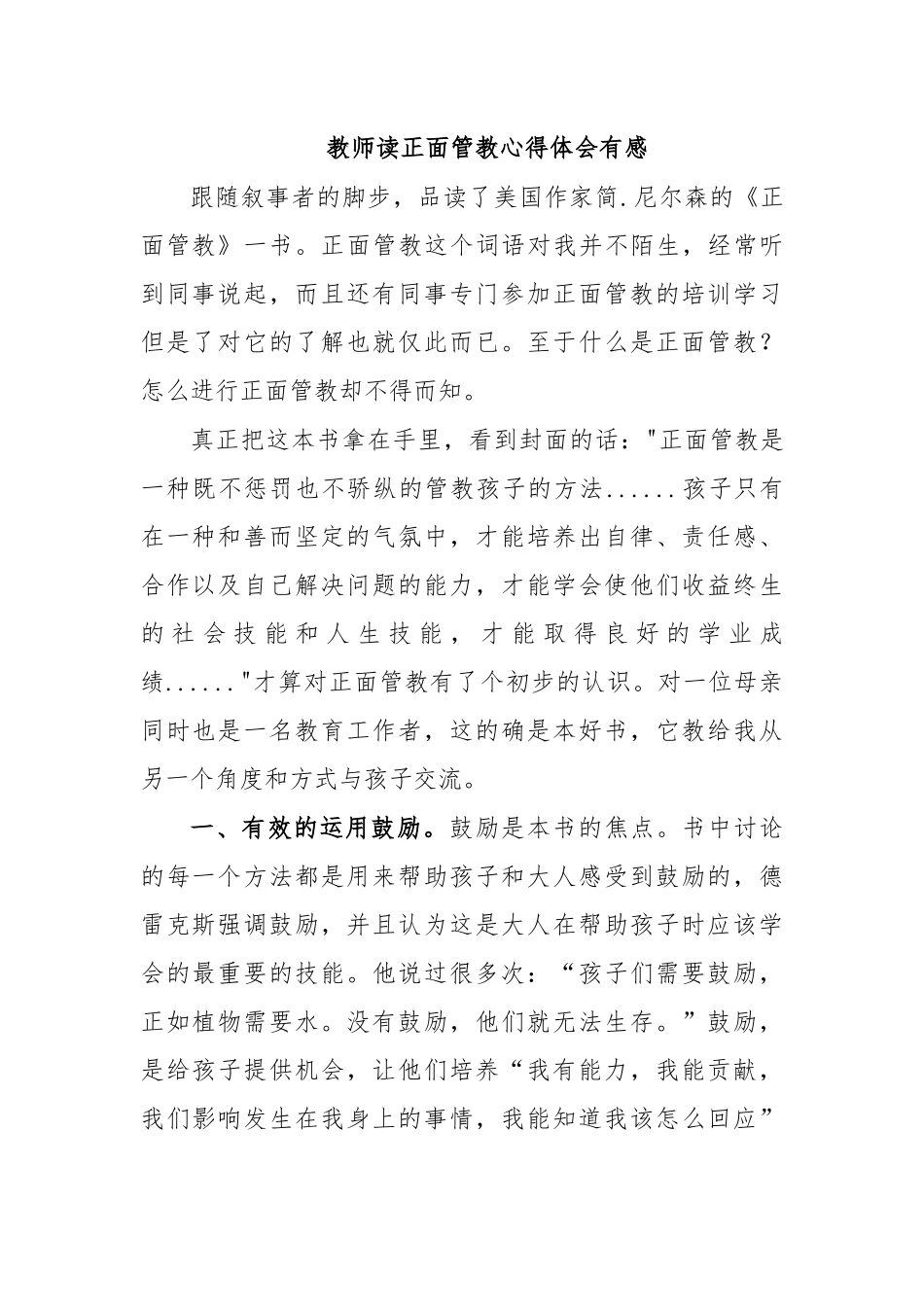 教师读正面管教心得体会有感

跟随叙事者的脚步，品读了美国作家简.尼尔森的《正面管教》一书。正面管教这个词语对我并不陌生，经常听到同事说起，而且还有同事专门参加正面管教的培训学习但是了对它的了解也就仅此而已。至于什么是正面管教？怎么进行正面管教却不得而知。

真正把这本书拿在手里，看到封面的话："正面管教是一种既不惩罚也不骄纵的管教孩子的方法......孩子只有在一种和善而坚定的气氛中，才能培养出自律、责任感、合作以及自己解决问题的能力，才能学会使他们收益终生的社会技能和人生技能，才能取得良好的学业成绩......"才算对正面管教有了个初步的认识。对一位母亲同时也是一名教育工作者，这的确是本好书，它教给我从另一个角度和方式与孩子交流。

一、有效的运用鼓励。鼓励是本书的焦点。书中讨论的每一个方法都是用来帮助孩子和大人感受到鼓励的，德雷克斯强调鼓励，并且认为这是大人在帮助孩子时应该学会的最重要的技能。他说过很多次：“孩子们需要鼓励，正如植物需要水。没有鼓励，他们就无法生存。”鼓励，是给孩子提供机会，让他们培养“我有能力，我能贡献，我们影响发生在我身上的事情，我能知道我该怎么回应”